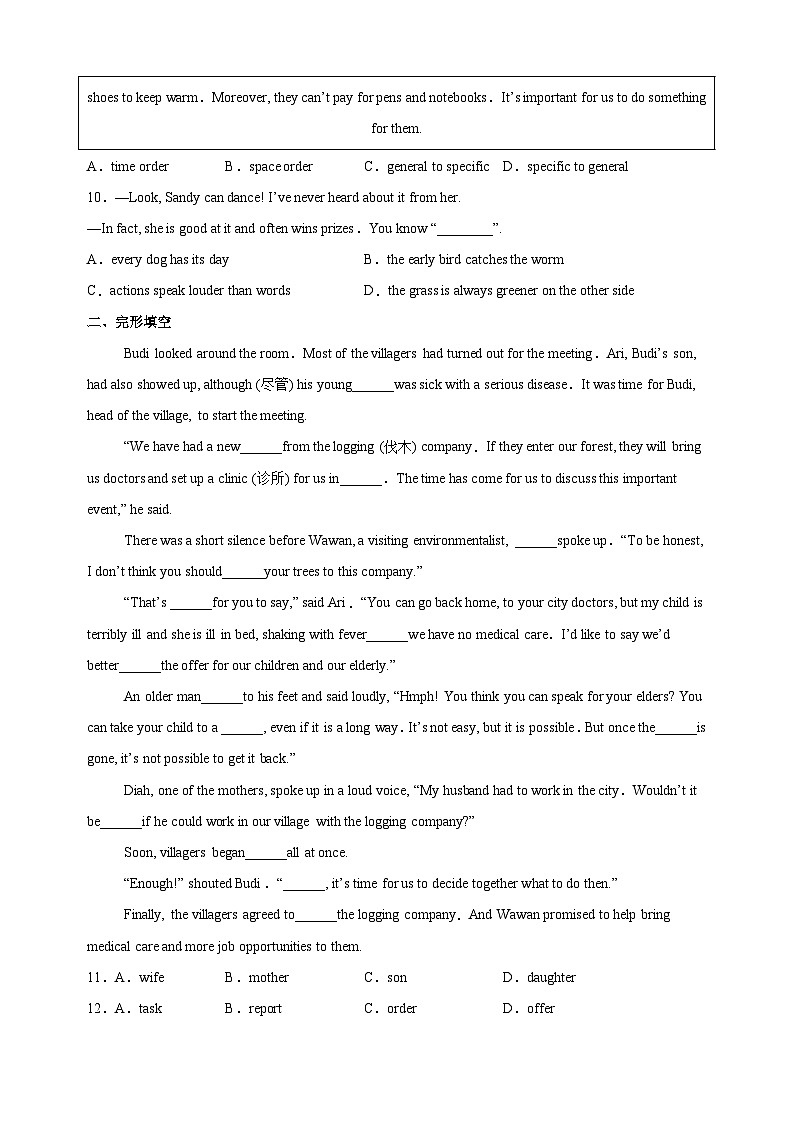 shoes to keep warm. Moreover, they can't pay for pens and notebooks. It's important for us to do something for them.

A. time order　B. space order　C. general to specific　D. specific to general

10. —Look, Sandy can dance! I've never heard about it from her.

—In fact, she is good at it and often wins prizes. You know "________".

A. every dog has its day　B. the early bird catches the worm

C. actions speak louder than words　D. the grass is always greener on the other side

二、完形填空

Budi looked around the room. Most of the villagers had turned out for the meeting. Ari, Budi's son, had also showed up, although (尽管) his young______was sick with a serious disease. It was time for Budi, head of the village, to start the meeting.

"We have had a new______from the logging (伐木) company. If they enter our forest, they will bring us doctors and set up a clinic (诊所) for us in______. The time has come for us to discuss this important event," he said.

There was a short silence before Wawan, a visiting environmentalist, ______spoke up. "To be honest, I don't think you should______your trees to this company."

"That's ______for you to say," said Ari. "You can go back home, to your city doctors, but my child is terribly ill and she is ill in bed, shaking with fever______we have no medical care. I'd like to say we'd better______the offer for our children and our elderly."

An older man______to his feet and said loudly, "Hmph! You think you can speak for your elders? You can take your child to a ______, even if it is a long way. It's not easy, but it is possible. But once the______is gone, it's not possible to get it back."

Diah, one of the mothers, spoke up in a loud voice, "My husband had to work in the city. Wouldn't it be______if he could work in our village with the logging company?"

Soon, villagers began______all at once.

"Enough!" shouted Budi. "______, it's time for us to decide together what to do then."

Finally, the villagers agreed to______the logging company. And Wawan promised to help bring medical care and more job opportunities to them.

11. A. wife　B. mother　C. son　D. daughter

12. A. task　B. report　C. order　D. offer